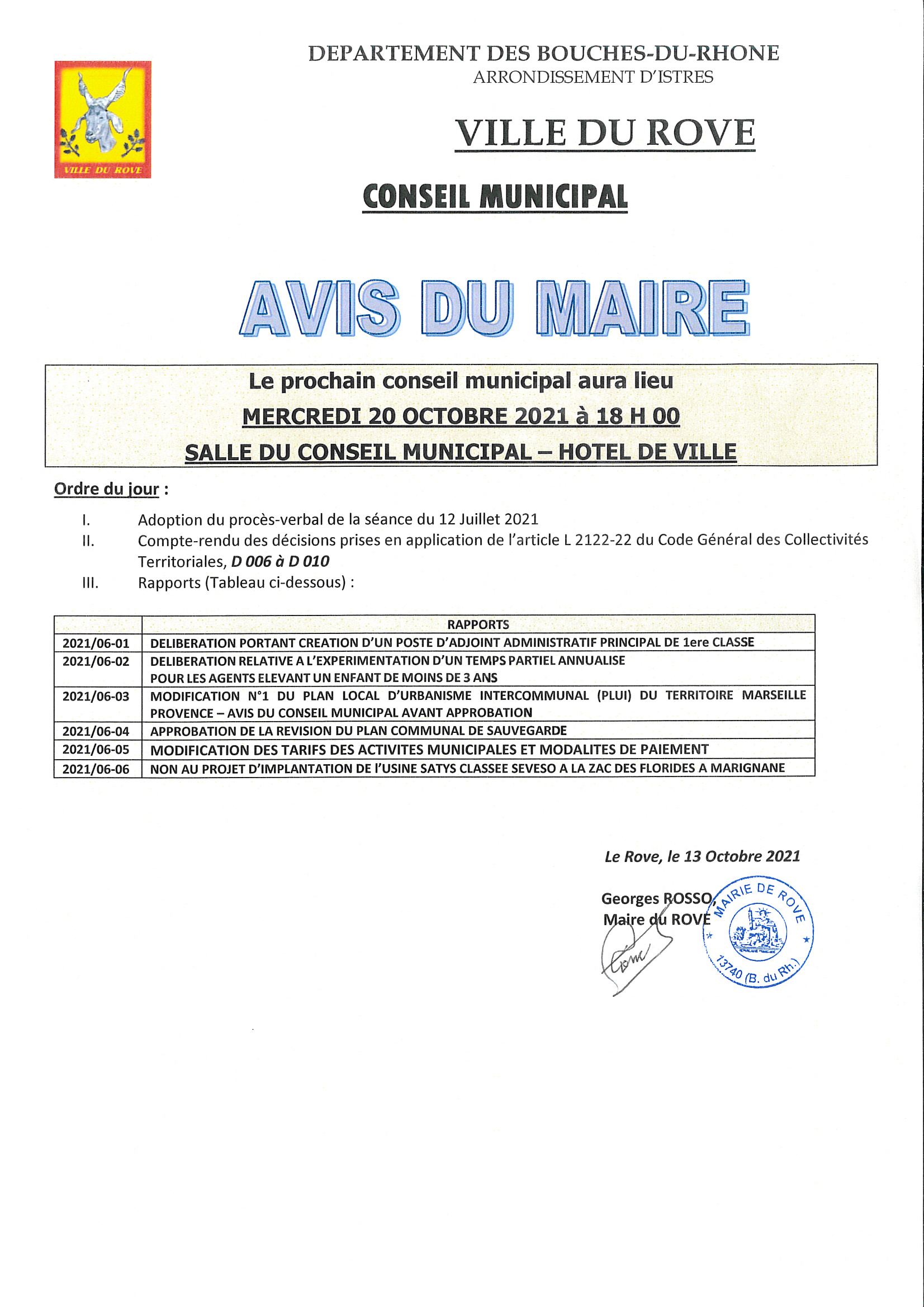 VILLE DU ROVE

DEPARTEMENT DES BOUCHES-DU-RHONE
ARRONDISSEMENT D'ISTRES

VILLE DU ROVE

CONSEIL MUNICIPAL

AVIS DU MAIRE

Le prochain conseil municipal aura lieu
MERCREDI 20 OCTOBRE 2021 à 18 H 00
SALLE DU CONSEIL MUNICIPAL – HOTEL DE VILLE

Ordre du jour :

I. Adoption du procès-verbal de la séance du 12 Juillet 2021
II. Compte-rendu des décisions prises en application de l'article L 2122-22 du Code Général des Collectivités Territoriales, D 006 à D 010
III. Rapports (Tableau ci-dessous) :

| | RAPPORTS |
|---|---|
| 2021/06-01 | DELIBERATION PORTANT CREATION D'UN POSTE D'ADJOINT ADMINISTRATIF PRINCIPAL DE 1ere CLASSE |
| 2021/06-02 | DELIBERATION RELATIVE A L'EXPERIMENTATION D'UN TEMPS PARTIEL ANNUALISE POUR LES AGENTS ELEVANT UN ENFANT DE MOINS DE 3 ANS |
| 2021/06-03 | MODIFICATION N°1 DU PLAN LOCAL D'URBANISME INTERCOMMUNAL (PLUI) DU TERRITOIRE MARSEILLE PROVENCE – AVIS DU CONSEIL MUNICIPAL AVANT APPROBATION |
| 2021/06-04 | APPROBATION DE LA REVISION DU PLAN COMMUNAL DE SAUVEGARDE |
| 2021/06-05 | MODIFICATION DES TARIFS DES ACTIVITES MUNICIPALES ET MODALITES DE PAIEMENT |
| 2021/06-06 | NON AU PROJET D'IMPLANTATION DE l'USINE SATYS CLASSEE SEVESO A LA ZAC DES FLORIDES A MARIGNANE |

Le Rove, le 13 Octobre 2021

Georges ROSSO,
Maire du ROVE

MAIRIE DE ROVE
13740 (B. du Rh.)